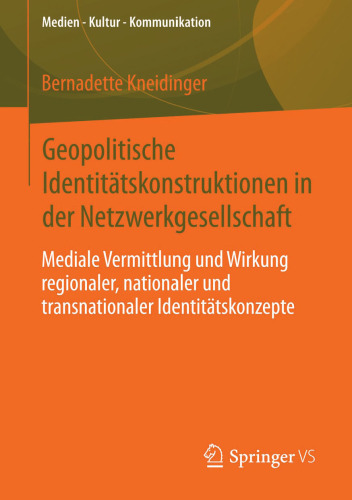 Medien - Kultur - Kommunikation

Bernadette Kneidinger

Geopolitische Identitätskonstruktionen in der Netzwerkgesellschaft

Mediale Vermittlung und Wirkung regionaler, nationaler und transnationaler Identitätskonzepte

Springer VS